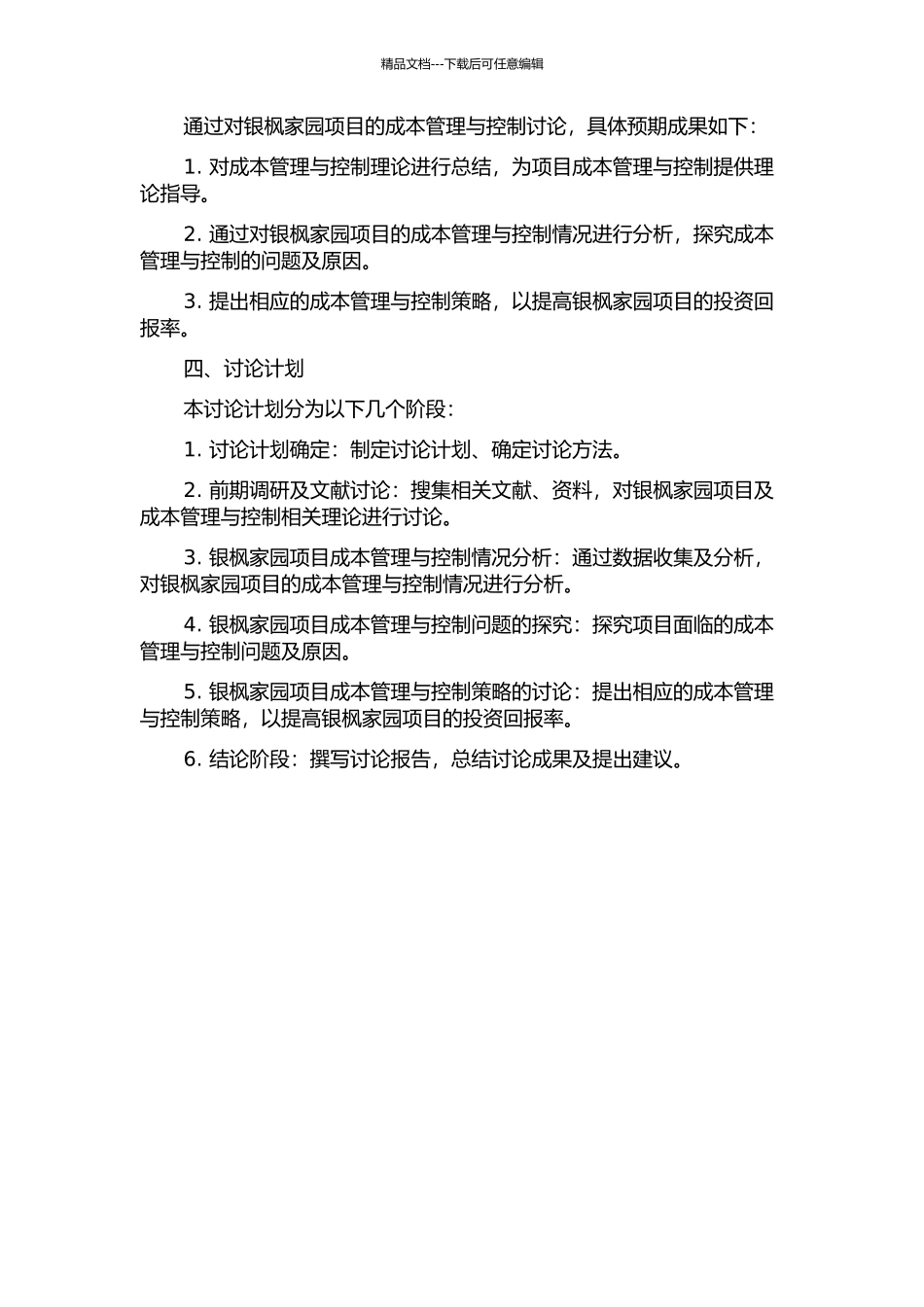 精品文档---下载后可任意编辑

通过对银枫家园项目的成本管理与控制讨论，具体预期成果如下：

1. 对成本管理与控制理论进行总结，为项目成本管理与控制提供理论指导。

2. 通过对银枫家园项目的成本管理与控制情况进行分析，探究成本管理与控制的问题及原因。

3. 提出相应的成本管理与控制策略，以提高银枫家园项目的投资回报率。

四、讨论计划

本讨论计划分为以下几个阶段：

1. 讨论计划确定：制定讨论计划、确定讨论方法。

2. 前期调研及文献讨论：搜集相关文献、资料，对银枫家园项目及成本管理与控制相关理论进行讨论。

3. 银枫家园项目成本管理与控制情况分析：通过数据收集及分析，对银枫家园项目的成本管理与控制情况进行分析。

4. 银枫家园项目成本管理与控制问题的探究：探究项目面临的成本管理与控制问题及原因。

5. 银枫家园项目成本管理与控制策略的讨论：提出相应的成本管理与控制策略，以提高银枫家园项目的投资回报率。

6. 结论阶段：撰写讨论报告，总结讨论成果及提出建议。